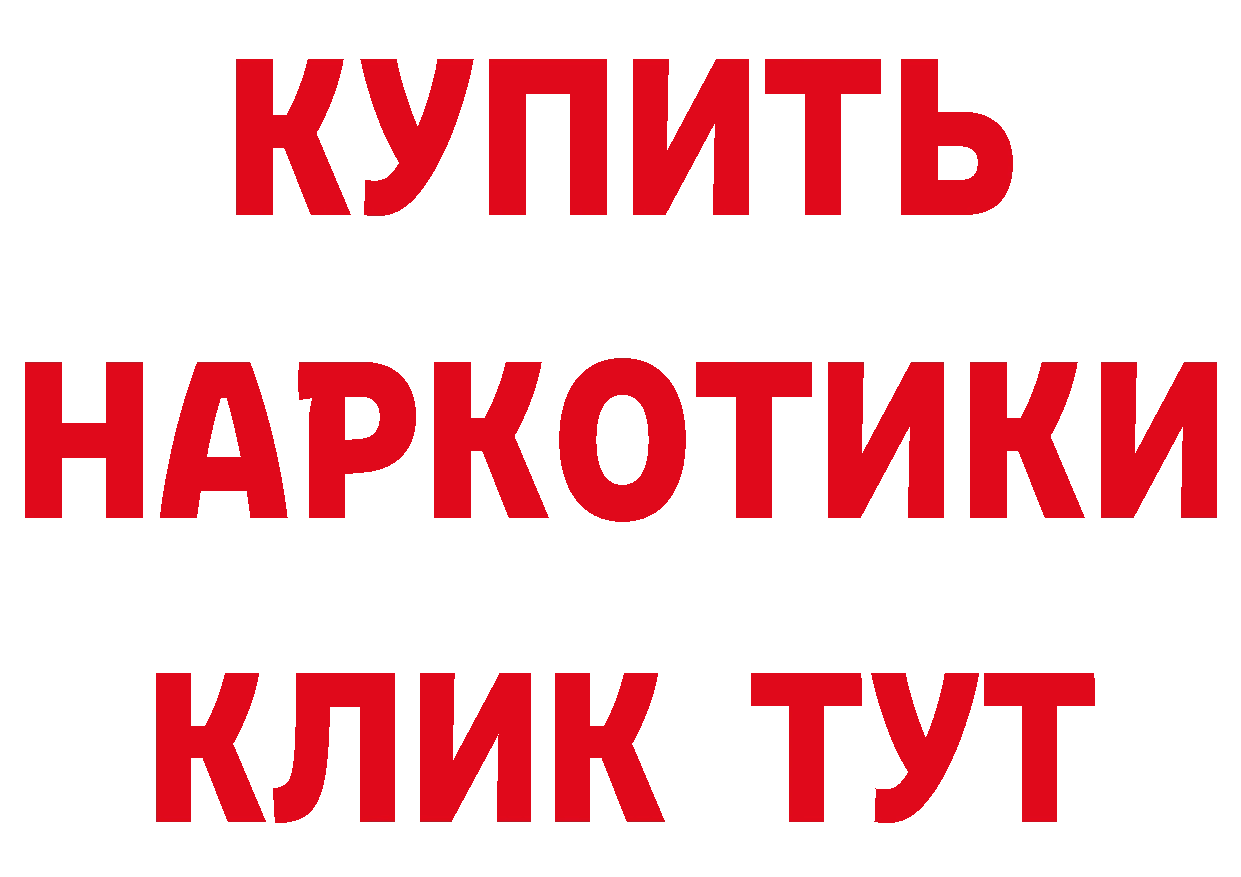 КУПИТЬ НАРКОТИКИ КЛИК ТУТ